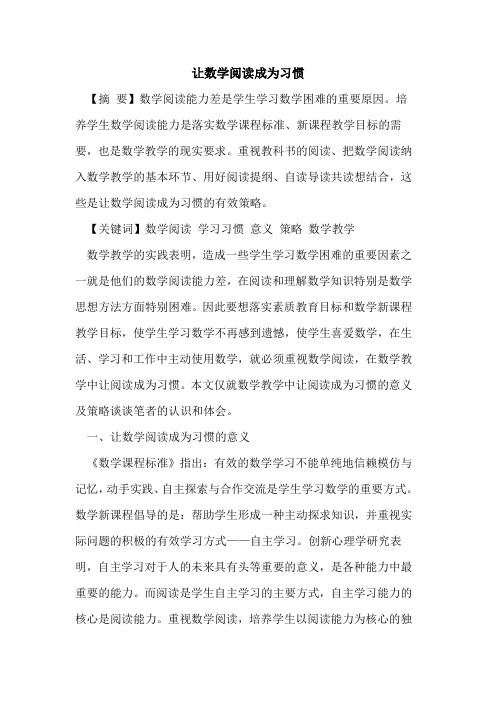 让数学阅读成为习惯

【摘 要】数学阅读能力差是学生学习数学困难的重要原因。培养学生数学阅读能力是落实数学课程标准、新课程教学目标的需要，也是数学教学的现实要求。重视教科书的阅读、把数学阅读纳入数学教学的基本环节、用好阅读提纲、自读导读共读想结合，这些是让数学阅读成为习惯的有效策略。

【关键词】数学阅读 学习习惯 意义 策略 数学教学

数学教学的实践表明，造成一些学生学习数学困难的重要因素之一就是他们的数学阅读能力差，在阅读和理解数学知识特别是数学思想方法方面特别困难。因此要想落实素质教育目标和数学新课程教学目标，使学生学习数学不再感到遗憾，使学生喜爱数学，在生活、学习和工作中主动使用数学，就必须重视数学阅读，在数学教学中让阅读成为习惯。本文仅就数学教学中让阅读成为习惯的意义及策略谈谈笔者的认识和体会。

一、让数学阅读成为习惯的意义

《数学课程标准》指出：有效的数学学习不能单纯地信赖模仿与记忆，动手实践、自主探索与合作交流是学生学习数学的重要方式。数学新课程倡导的是：帮助学生形成一种主动探求知识，并重视实际问题的积极的有效学习方式——自主学习。创新心理学研究表明，自主学习对于人的未来具有头等重要的意义，是各种能力中最重要的能力。而阅读是学生自主学习的主要方式，自主学习能力的核心是阅读能力。重视数学阅读，培养学生以阅读能力为核心的独